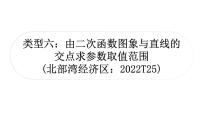 类型六：由二次函数图象与直线的交点求参数取值范围
（北部湾经济区：2022T25）